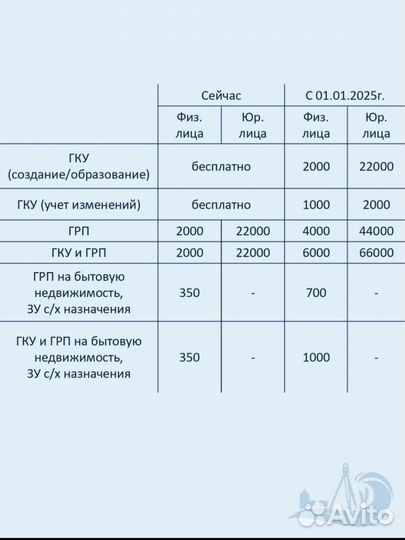 | | Сейчас | | С 01.01.2025г. | |
|---|---|---|---|---|
| | Физ. лица | Юр. лица | Физ. лица | Юр. лица |
| ГКУ (создание/образование) | бесплатно | | 2000 | 22000 |
| ГКУ (учет изменений) | бесплатно | | 1000 | 2000 |
| ГРП | 2000 | 22000 | 4000 | 44000 |
| ГКУ и ГРП | 2000 | 22000 | 6000 | 66000 |
| ГРП на бытовую недвижимость, ЗУ с/х назначения | 350 | - | 700 | - |
| ГКУ и ГРП на бытовую недвижимость, ЗУ с/х назначения | 350 | - | 1000 | - |

Avito